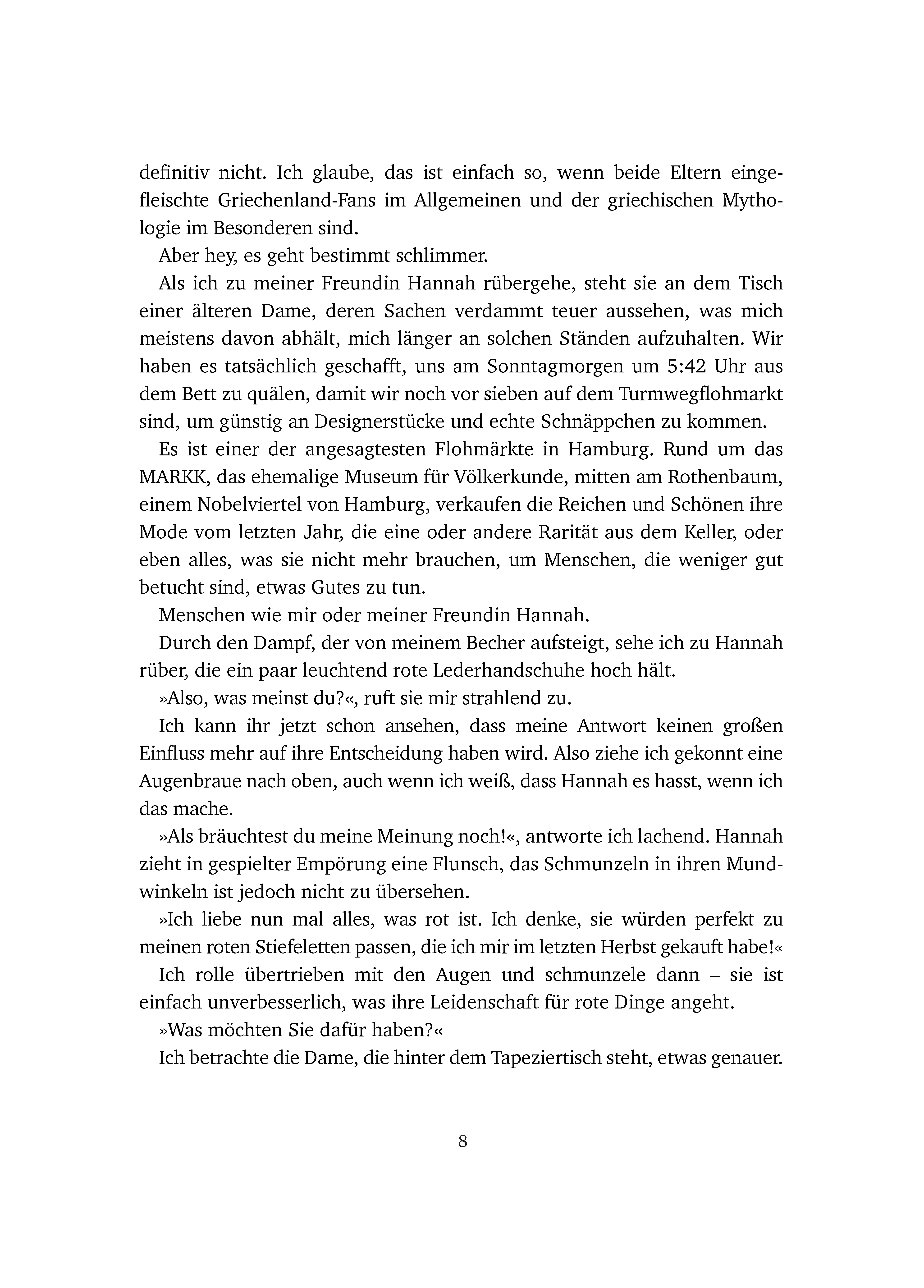 definitiv nicht. Ich glaube, das ist einfach so, wenn beide Eltern eingefleischte Griechenland-Fans im Allgemeinen und der griechischen Mythologie im Besonderen sind.

Aber hey, es geht bestimmt schlimmer.

Als ich zu meiner Freundin Hannah rübergehe, steht sie an dem Tisch einer älteren Dame, deren Sachen verdammt teuer aussehen, was mich meistens davon abhält, mich länger an solchen Ständen aufzuhalten. Wir haben es tatsächlich geschafft, uns am Sonntagmorgen um 5:42 Uhr aus dem Bett zu quälen, damit wir noch vor sieben auf dem Turmwegflohmarkt sind, um günstig an Designerstücke und echte Schnäppchen zu kommen.

Es ist einer der angesagtesten Flohmärkte in Hamburg. Rund um das MARKK, das ehemalige Museum für Völkerkunde, mitten am Rothenbaum, einem Nobelviertel von Hamburg, verkaufen die Reichen und Schönen ihre Mode vom letzten Jahr, die eine oder andere Rarität aus dem Keller, oder eben alles, was sie nicht mehr brauchen, um Menschen, die weniger gut betucht sind, etwas Gutes zu tun.

Menschen wie mir oder meiner Freundin Hannah.

Durch den Dampf, der von meinem Becher aufsteigt, sehe ich zu Hannah rüber, die ein paar leuchtend rote Lederhandschuhe hoch hält.

»Also, was meinst du?«, ruft sie mir strahlend zu.

Ich kann ihr jetzt schon ansehen, dass meine Antwort keinen großen Einfluss mehr auf ihre Entscheidung haben wird. Also ziehe ich gekonnt eine Augenbraue nach oben, auch wenn ich weiß, dass Hannah es hasst, wenn ich das mache.

»Als bräuchtest du meine Meinung noch!«, antworte ich lachend. Hannah zieht in gespielter Empörung eine Flunsch, das Schmunzeln in ihren Mundwinkeln ist jedoch nicht zu übersehen.

»Ich liebe nun mal alles, was rot ist. Ich denke, sie würden perfekt zu meinen roten Stiefeletten passen, die ich mir im letzten Herbst gekauft habe!«

Ich rolle übertrieben mit den Augen und schmunzele dann – sie ist einfach unverbesserlich, was ihre Leidenschaft für rote Dinge angeht.

»Was möchten Sie dafür haben?«

Ich betrachte die Dame, die hinter dem Tapeziertisch steht, etwas genauer.

8